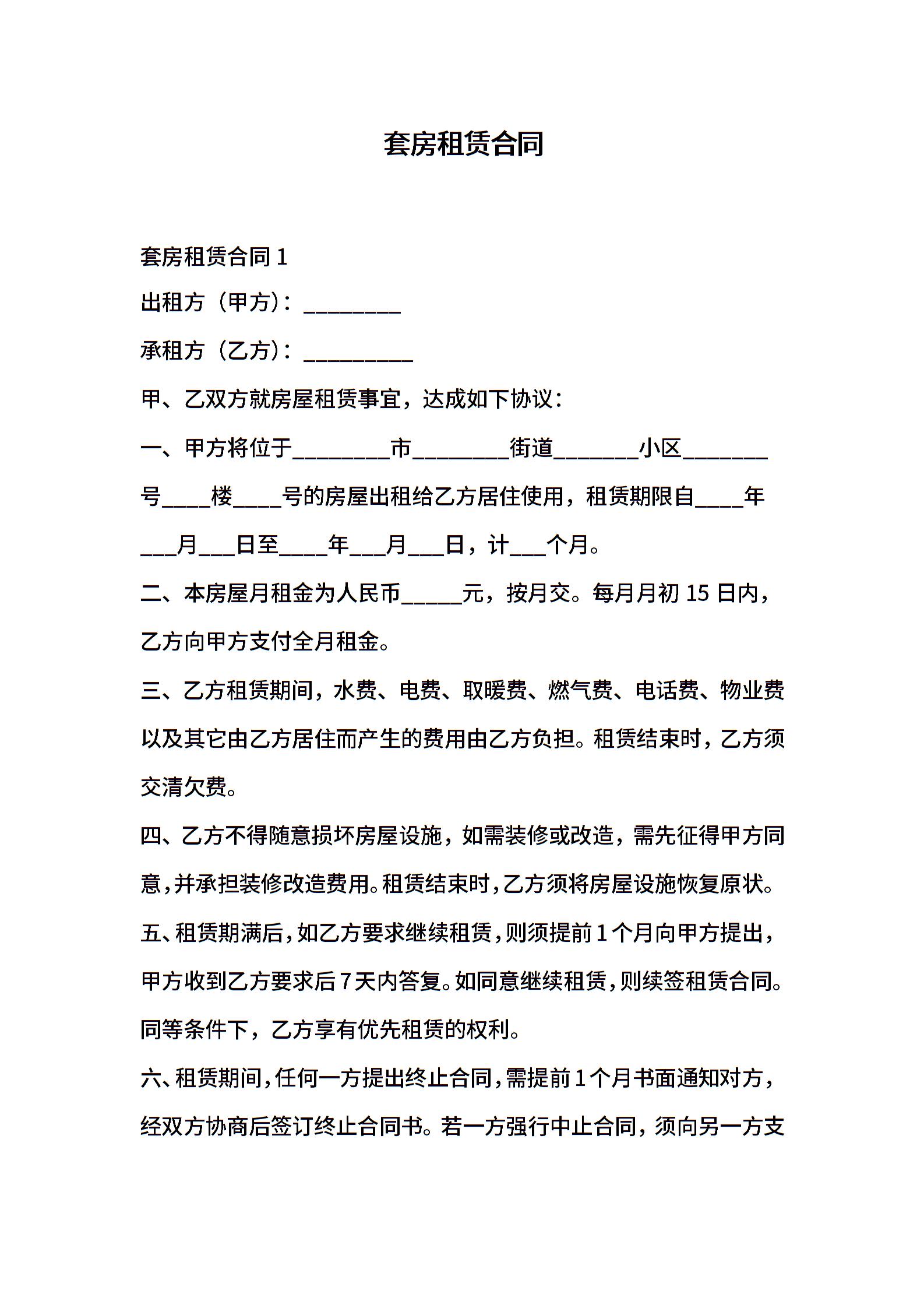 套房租赁合同

套房租赁合同 1

出租方（甲方）：________

承租方（乙方）：_________

甲、乙双方就房屋租赁事宜，达成如下协议：

一、甲方将位于________市________街道_______小区_______号____楼____号的房屋出租给乙方居住使用，租赁期限自____年___月___日至____年___月___日，计___个月。

二、本房屋月租金为人民币_____元，按月交。每月月初 15 日内，乙方向甲方支付全月租金。

三、乙方租赁期间，水费、电费、取暖费、燃气费、电话费、物业费以及其它由乙方居住而产生的费用由乙方负担。租赁结束时，乙方须交清欠费。

四、乙方不得随意损坏房屋设施，如需装修或改造，需先征得甲方同意，并承担装修改造费用。租赁结束时，乙方须将房屋设施恢复原状。

五、租赁期满后，如乙方要求继续租赁，则须提前 1 个月向甲方提出，甲方收到乙方要求后 7 天内答复。如同意继续租赁，则续签租赁合同。同等条件下，乙方享有优先租赁的权利。

六、租赁期间，任何一方提出终止合同，需提前 1 个月书面通知对方，经双方协商后签订终止合同书。若一方强行中止合同，须向另一方支